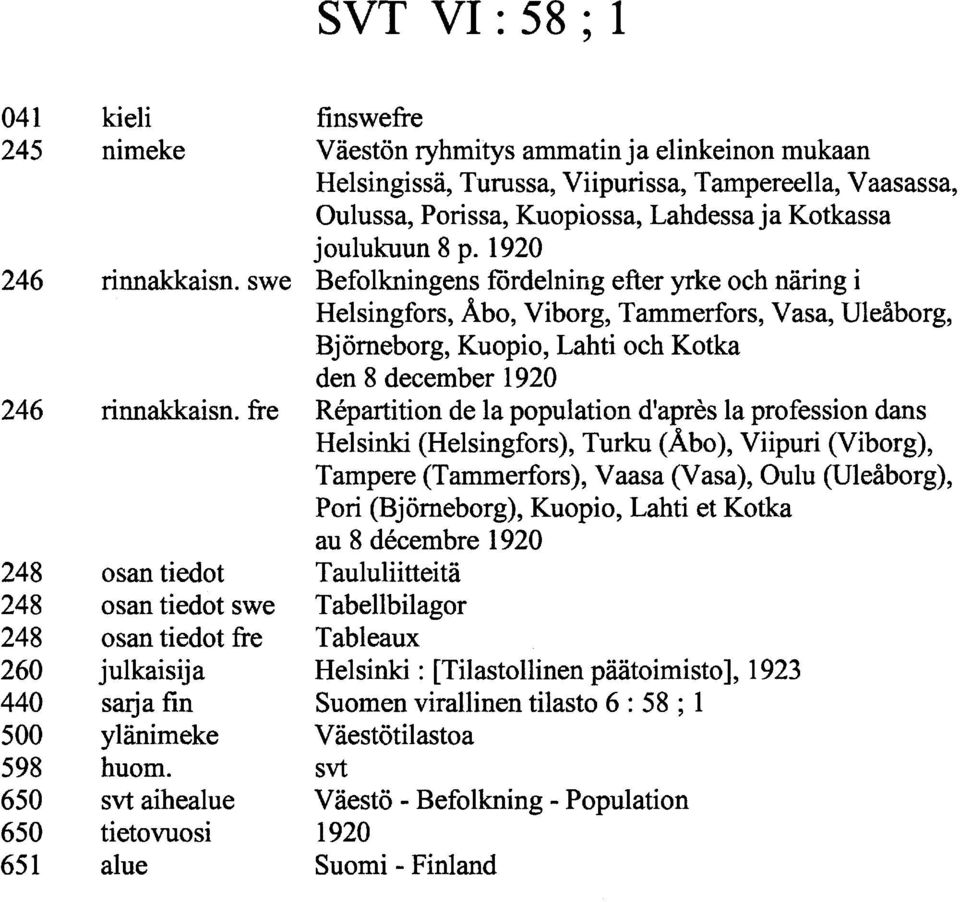 SVT VI : 58 ; 1

| | | |
|---|---|---|
| 041 | kieli | finswefre |
| 245 | nimeke | Väestön ryhmitys ammatin ja elinkeinon mukaan Helsingissä, Turussa, Viipurissa, Tampereella, Vaasassa, Oulussa, Porissa, Kuopiossa, Lahdessa ja Kotkassa joulukuun 8 p. 1920 |
| 246 | rinnakkaisn. swe | Befolkningens fördelning efter yrke och näring i Helsingfors, Åbo, Viborg, Tammerfors, Vasa, Uleåborg, Björneborg, Kuopio, Lahti och Kotka den 8 december 1920 |
| 246 | rinnakkaisn. fre | Répartition de la population d'après la profession dans Helsinki (Helsingfors), Turku (Åbo), Viipuri (Viborg), Tampere (Tammerfors), Vaasa (Vasa), Oulu (Uleåborg), Pori (Björneborg), Kuopio, Lahti et Kotka au 8 décembre 1920 |
| 248 | osan tiedot | Taululiitteitä |
| 248 | osan tiedot swe | Tabellbilagor |
| 248 | osan tiedot fre | Tableaux |
| 260 | julkaisija | Helsinki : [Tilastollinen päätoimisto], 1923 |
| 440 | sarja fin | Suomen virallinen tilasto 6 : 58 ; 1 |
| 500 | ylänimeke | Väestötilastoa |
| 598 | huom. | svt |
| 650 | svt aihealue | Väestö - Befolkning - Population |
| 650 | tietovuosi | 1920 |
| 651 | alue | Suomi - Finland |